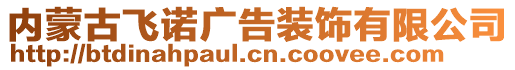 内蒙古飞诺广告装饰有限公司
http://btdinahpaul.cn.coovee.com